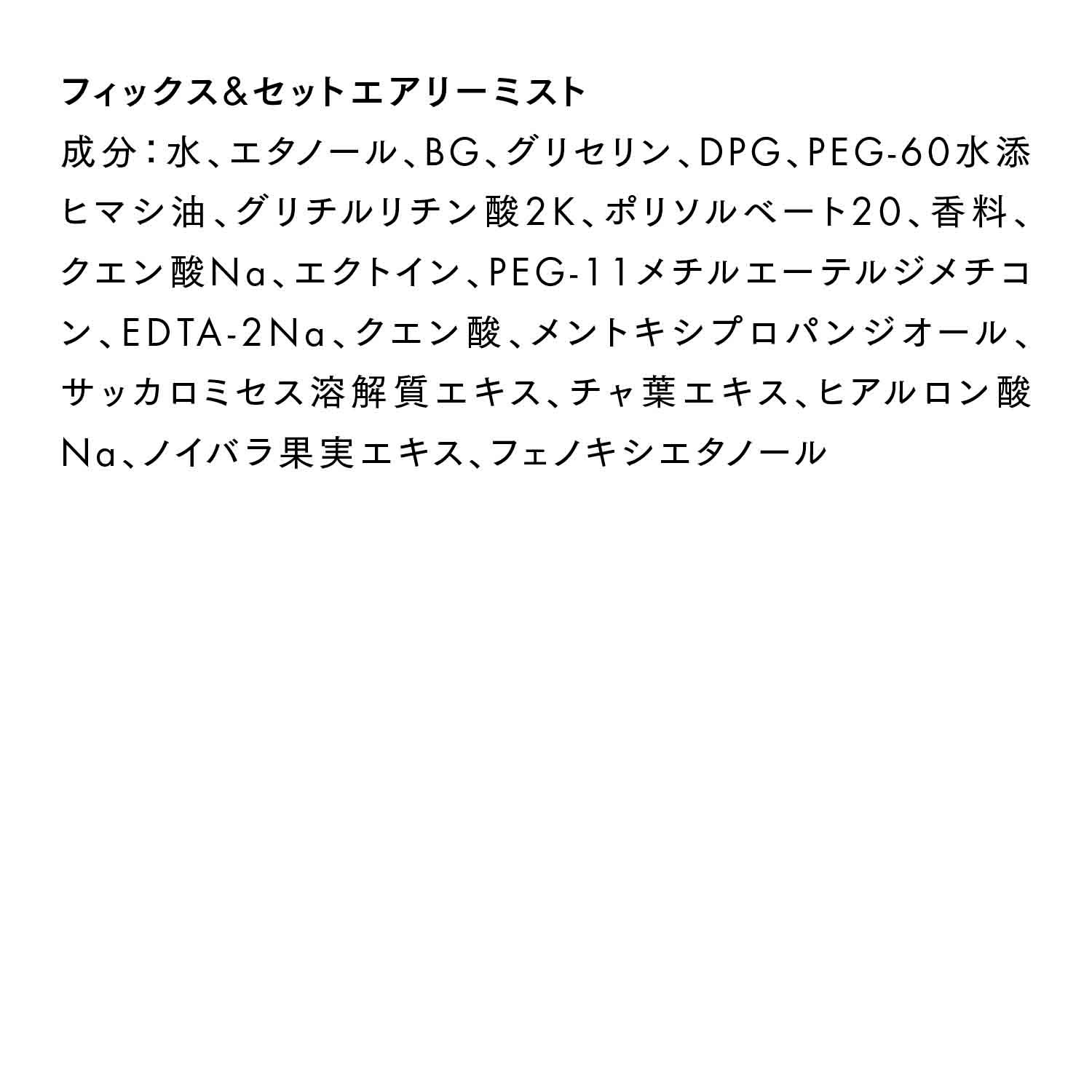 フィックス＆セットエアリーミスト

成分：水、エタノール、BG、グリセリン、DPG、PEG-60水添ヒマシ油、グリチルリチン酸2K、ポリソルベート20、香料、クエン酸Na、エクトイン、PEG-11メチルエーテルジメチコン、EDTA-2Na、クエン酸、メントキシプロパンジオール、サッカロミセス溶解質エキス、チャ葉エキス、ヒアルロン酸Na、ノイバラ果実エキス、フェノキシエタノール